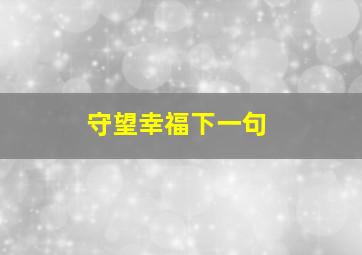 守望幸福下一句